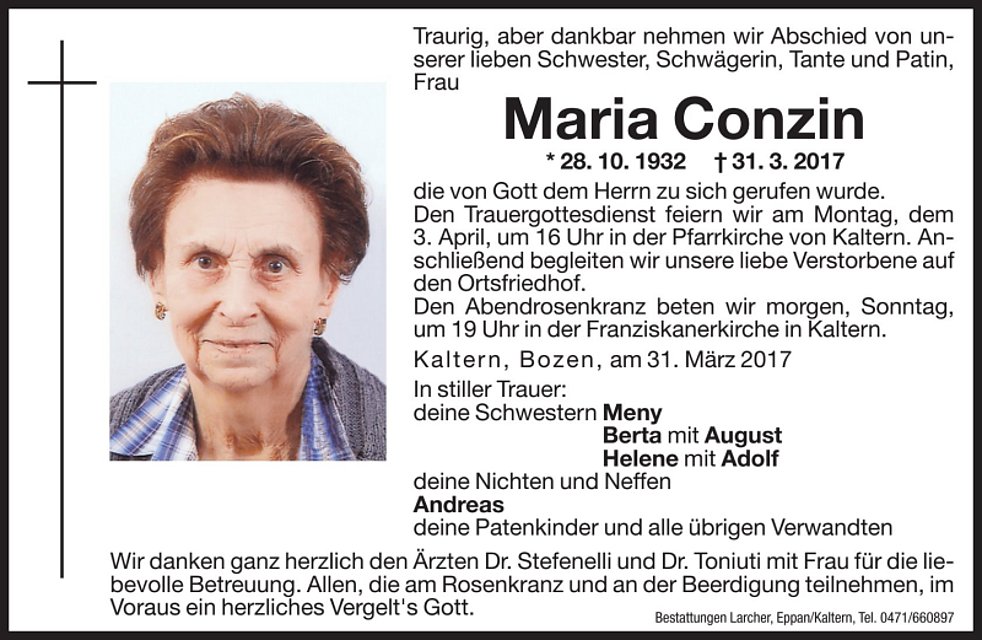 Traurig, aber dankbar nehmen wir Abschied von unserer lieben Schwester, Schwägerin, Tante und Patin, Frau

Maria Conzin

* 28. 10. 1932 † 31. 3. 2017

die von Gott dem Herrn zu sich gerufen wurde.
Den Trauergottesdienst feiern wir am Montag, dem 3. April, um 16 Uhr in der Pfarrkirche von Kaltern. Anschließend begleiten wir unsere liebe Verstorbene auf den Ortsfriedhof.
Den Abendrosenkranz beten wir morgen, Sonntag, um 19 Uhr in der Franziskanerkirche in Kaltern.

Kaltern, Bozen, am 31. März 2017

In stiller Trauer:
deine Schwestern Meny
Berta mit August
Helene mit Adolf
deine Nichten und Neffen
Andreas
deine Patenkinder und alle übrigen Verwandten

Wir danken ganz herzlich den Ärzten Dr. Stefenelli und Dr. Toniuti mit Frau für die liebevolle Betreuung. Allen, die am Rosenkranz und an der Beerdigung teilnehmen, im Voraus ein herzliches Vergelt's Gott.

Bestattungen Larcher, Eppan/Kaltern, Tel. 0471/660897